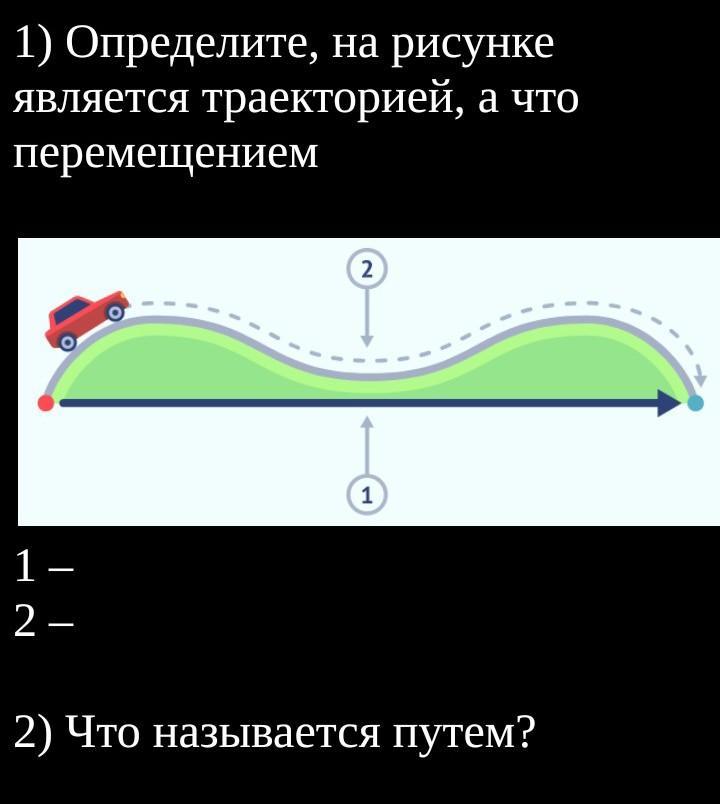 1) Определите, на рисунке является траекторией, а что перемещением

2

1

1 –
2 –

2) Что называется путем?